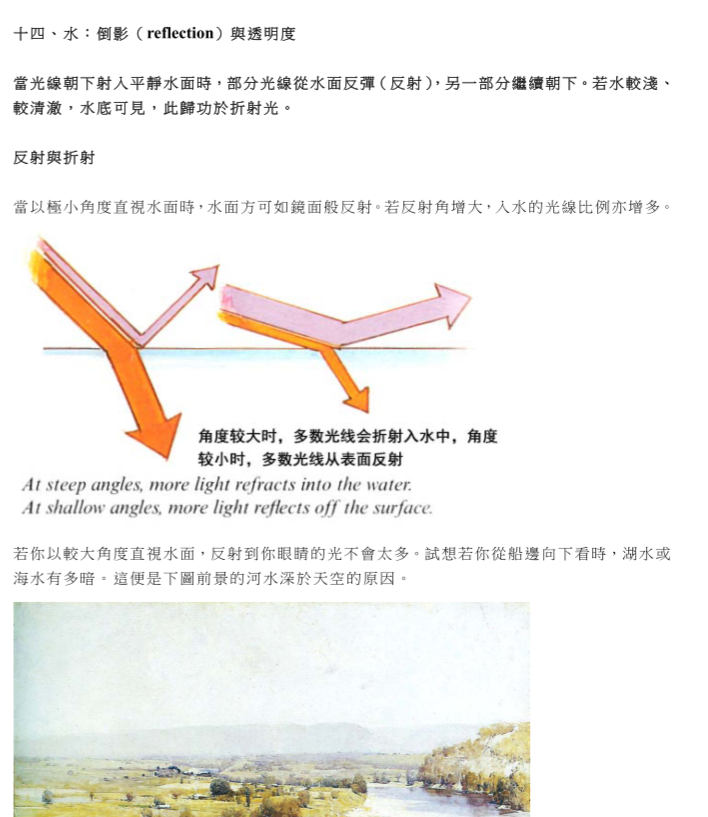 十四、水：倒影（reflection）與透明度

當光線朝下射入平靜水面時，部分光線從水面反彈（反射），另一部分繼續朝下。若水較淺、較清澈，水底可見，此歸功於折射光。

反射與折射

當以極小角度直視水面時，水面方可如鏡面般反射。若反射角增大，入水的光線比例亦增多。

角度较大时，多数光线会折射入水中，角度较小时，多数光线从表面反射

At steep angles, more light refracts into the water.
At shallow angles, more light reflects off the surface.

若你以較大角度直視水面，反射到你眼睛的光不會太多。試想若你從船邊向下看時，湖水或海水有多暗。這便是下圖前景的河水深於天空的原因。